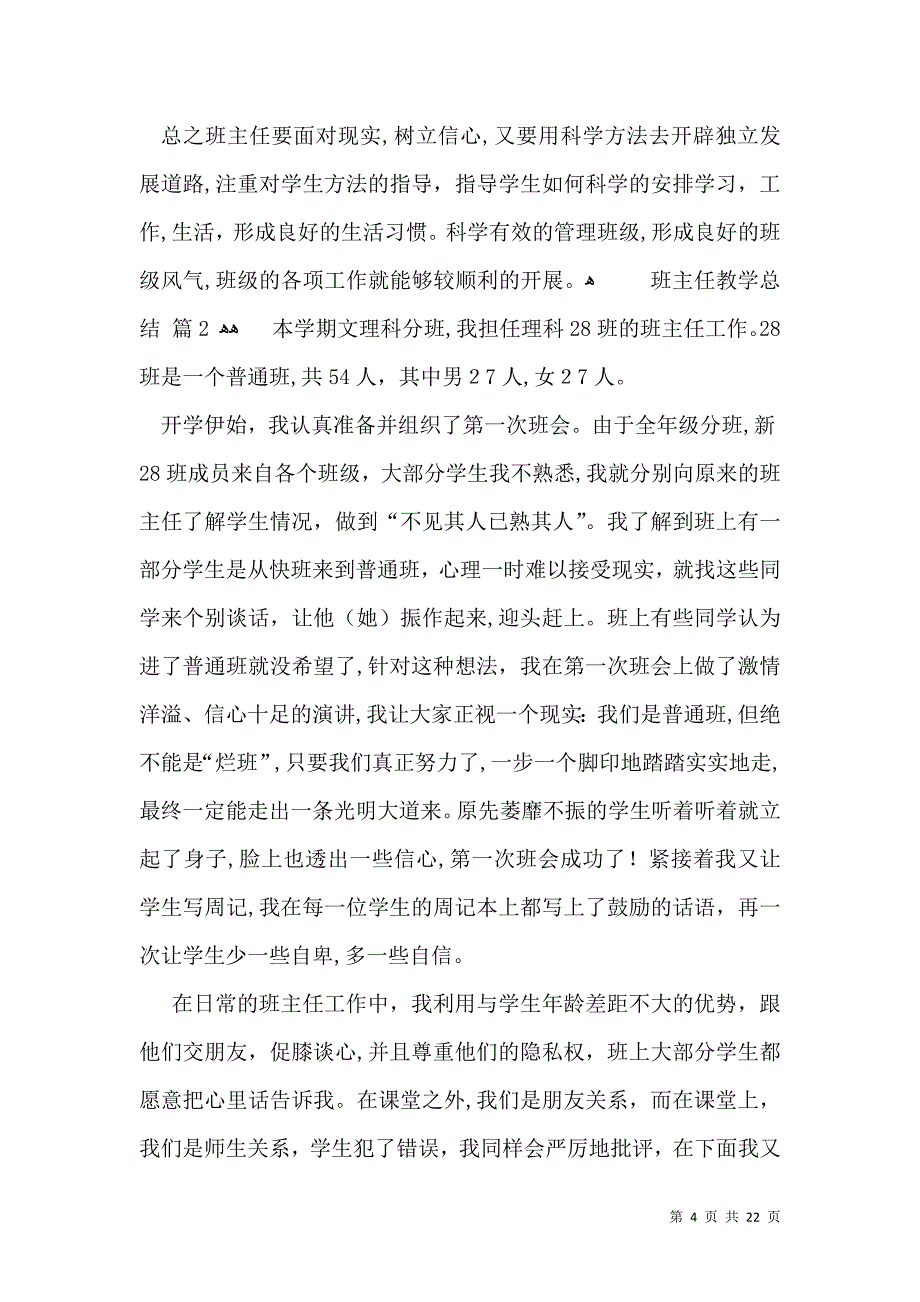 总之班主任要面对现实,树立信心,又要用科学方法去开辟独立发展道路,注重对学生方法的指导，指导学生如何科学的安排学习，工作,生活，形成良好的生活习惯。科学有效的管理班级,形成良好的班级风气,班级的各项工作就能够较顺利的开展。 班主任教学总结 篇2 本学期文理科分班,我担任理科28班的班主任工作。28班是一个普通班,共54人，其中男27人,女27人。

开学伊始，我认真准备并组织了第一次班会。由于全年级分班,新28班成员来自各个班级，大部分学生我不熟悉,我就分别向原来的班主任了解学生情况，做到“不见其人已熟其人”。我了解到班上有一部分学生是从快班来到普通班，心理一时难以接受现实，就找这些同学来个别谈话，让他（她）振作起来,迎头赶上。班上有些同学认为进了普通班就没希望了,针对这种想法，我在第一次班会上做了激情洋溢、信心十足的演讲,我让大家正视一个现实:我们是普通班,但绝不能是“烂班”,只要我们真正努力了,一步一个脚印地踏踏实实地走,最终一定能走出一条光明大道来。原先萎靡不振的学生听着听着就立起了身子,脸上也透出一些信心,第一次班会成功了！紧接着我又让学生写周记,我在每一位学生的周记本上都写上了鼓励的话语，再一次让学生少一些自卑,多一些自信。

在日常的班主任工作中，我利用与学生年龄差距不大的优势，跟他们交朋友，促膝谈心,并且尊重他们的隐私权，班上大部分学生都愿意把心里话告诉我。在课堂之外,我们是朋友关系，而在课堂上，我们是师生关系，学生犯了错误，我同样会严厉地批评，在下面我又

第 4 页 共 22 页